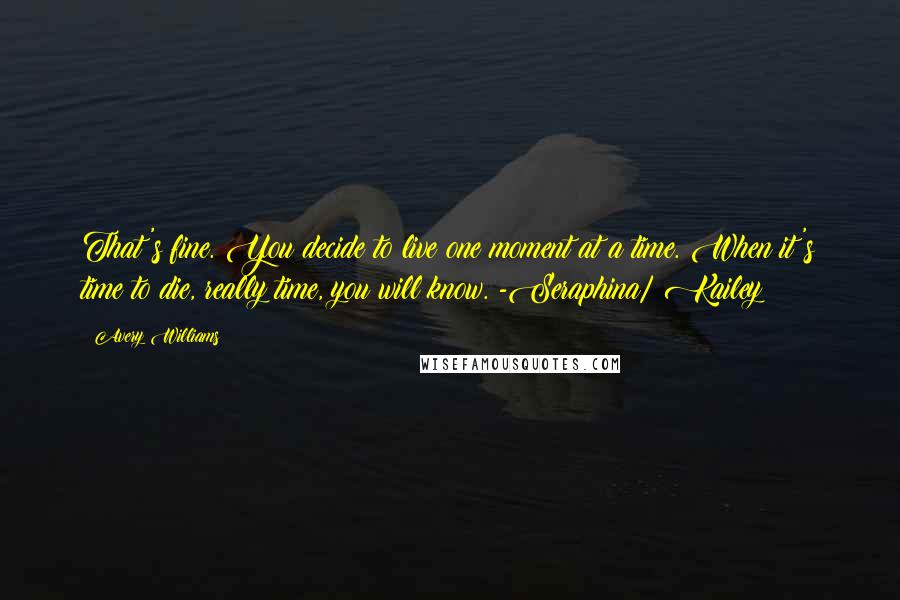 That's fine. You decide to live one moment at a time. When it's time to die, really time, you will know. -Seraphina/ Kailey

Avery Williams

WISEFAMOUSQUOTES.COM